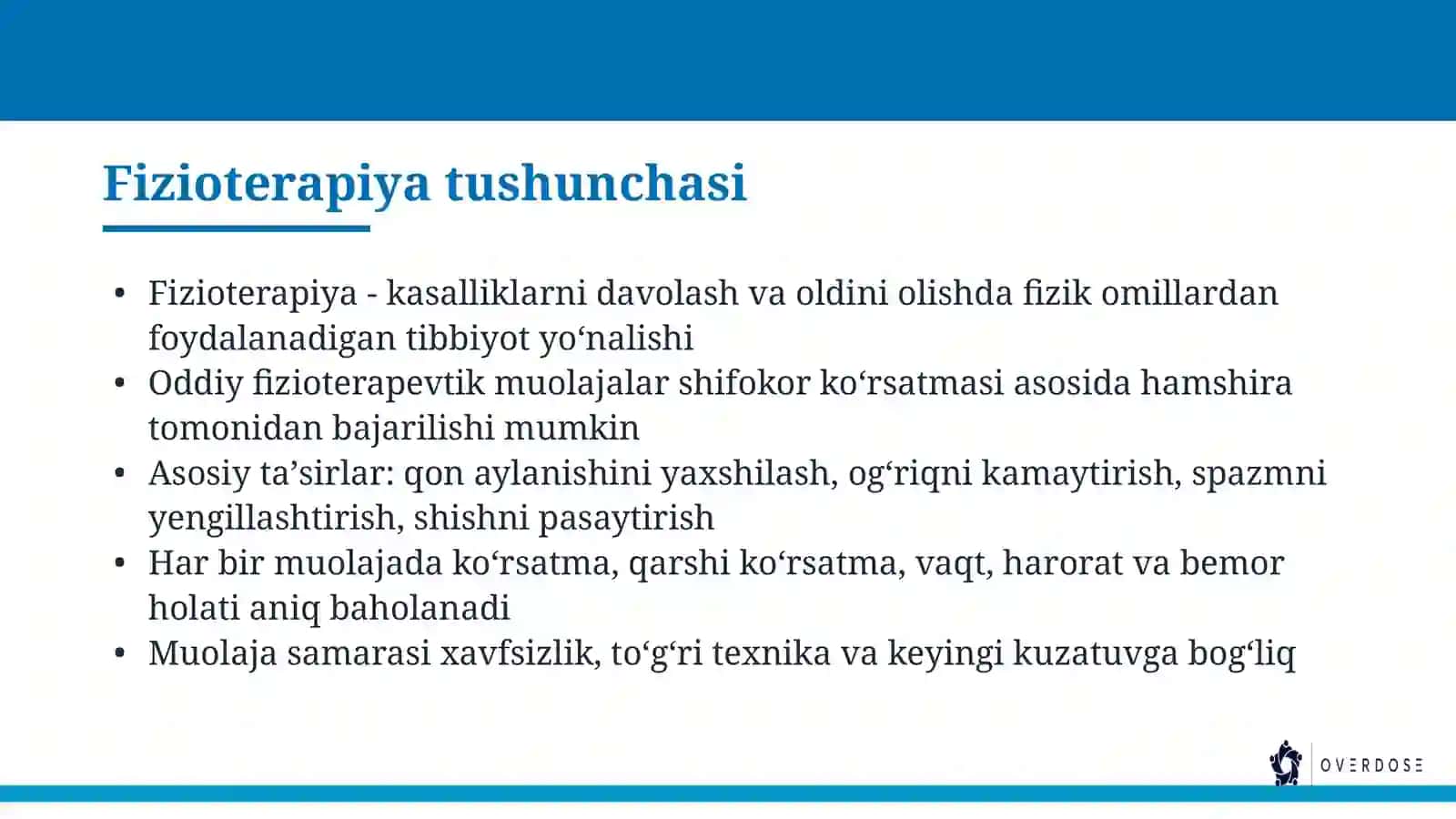 Fizioterapiya tushunchasi

• Fizioterapiya - kasalliklarni davolash va oldini olishda fizik omillardan foydalanadigan tibbiyot yo'nalishi
• Oddiy fizioterapevtik muolajalar shifokor ko'rsatmasi asosida hamshira tomonidan bajarilishi mumkin
• Asosiy ta'sirlar: qon aylanishini yaxshilash, og'riqni kamaytirish, spazmni yengillashtirish, shishni pasaytirish
• Har bir muolajada ko'rsatma, qarshi ko'rsatma, vaqt, harorat va bemor holati aniq baholanadi
• Muolaja samarasi xavfsizlik, to'g'ri texnika va keyingi kuzatuvga bog'liq

OVERDOSE